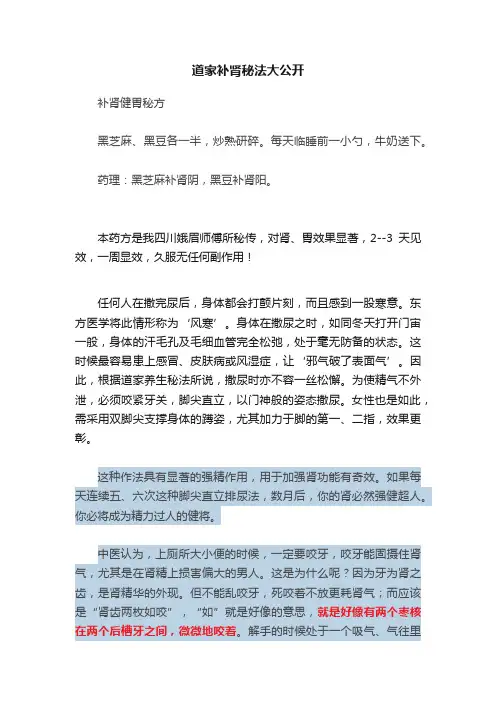 道家补肾秘法大公开

补肾健胃秘方

黑芝麻、黑豆各一半，炒熟研碎。每天临睡前一小勺，牛奶送下。

药理：黑芝麻补肾阴，黑豆补肾阳。

本药方是我四川娥眉师傅所秘传，对肾、胃效果显著，2--3 天见效，一周显效，久服无任何副作用！

任何人在撒完尿后，身体都会打颤片刻，而且感到一股寒意。东方医学将此情形称为‘风寒’。身体在撒尿之时，如同冬天打开门窗一般，身体的汗毛孔及毛细血管完全松弛，处于毫无防备的状态。这时候最容易患上感冒、皮肤病或风湿症，让‘邪气破了表面气’。因此，根据道家养生秘法所说，撒尿时亦不容一丝松懈。为使精气不外泄，必须咬紧牙关，脚尖直立，以门神般的姿态撒尿。女性也是如此，需采用双脚尖支撑身体的蹲姿，尤其加力于脚的第一、二指，效果更彰。

这种作法具有显著的强精作用，用于加强肾功能有奇效。如果每天连续五、六次这种脚尖直立排尿法，数月后，你的肾必然强健超人。你必将成为精力过人的健将。

中医认为，上厕所大小便的时候，一定要咬牙，咬牙能固摄住肾气，尤其是在肾精上损害偏大的男人。这是为什么呢？因为牙为肾之齿，是肾精华的外现。但不能乱咬牙，死咬着不放更耗肾气；而应该是“肾齿两枚如咬”，“如”就是好像的意思，就是好像有两个枣核在两个后槽牙之间，微微地咬着。解手的时候处于一个吸气、气往里